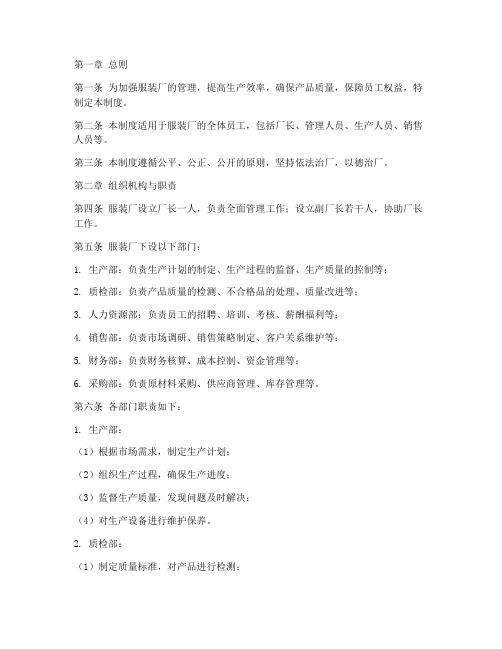 第一章 总则

第一条 为加强服装厂的管理，提高生产效率，确保产品质量，保障员工权益，特制定本制度。

第二条 本制度适用于服装厂的全体员工，包括厂长、管理人员、生产人员、销售人员等。

第三条 本制度遵循公平、公正、公开的原则，坚持依法治厂，以德治厂。

第二章 组织机构与职责

第四条 服装厂设立厂长一人，负责全面管理工作；设立副厂长若干人，协助厂长工作。

第五条 服装厂下设以下部门：

1. 生产部：负责生产计划的制定、生产过程的监督、生产质量的控制等；

2. 质检部：负责产品质量的检测、不合格品的处理、质量改进等；

3. 人力资源部：负责员工的招聘、培训、考核、薪酬福利等；

4. 销售部：负责市场调研、销售策略制定、客户关系维护等；

5. 财务部：负责财务核算、成本控制、资金管理等；

6. 采购部：负责原材料采购、供应商管理、库存管理等。

第六条 各部门职责如下：

1. 生产部：

（1）根据市场需求，制定生产计划；

（2）组织生产过程，确保生产进度；

（3）监督生产质量，发现问题及时解决；

（4）对生产设备进行维护保养。

2. 质检部：

（1）制定质量标准，对产品进行检测；